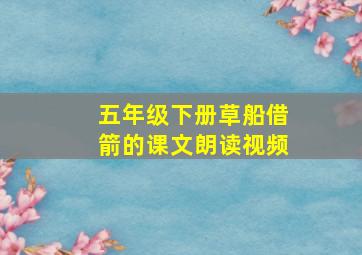 五年级下册草船借箭的课文朗读视频